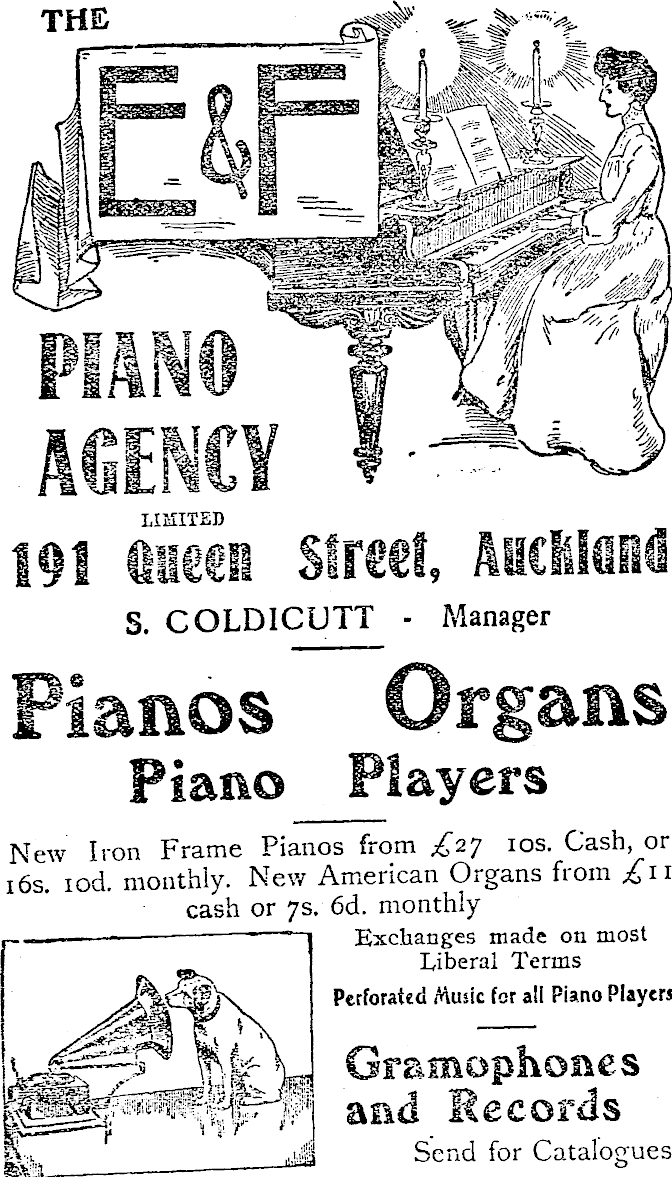 THE

E&F

PIANO AGENCY

LIMITED

191 Queen Street, Auckland

S. COLDICUTT - Manager

Pianos Organs

Piano Players

New Iron Frame Pianos from £27 10s. Cash, or 16s. 10d. monthly. New American Organs from £11 cash or 7s. 6d. monthly

Exchanges made on most Liberal Terms

Perforated Music for all Piano Players

Gramophones and Records

Send for Catalogues